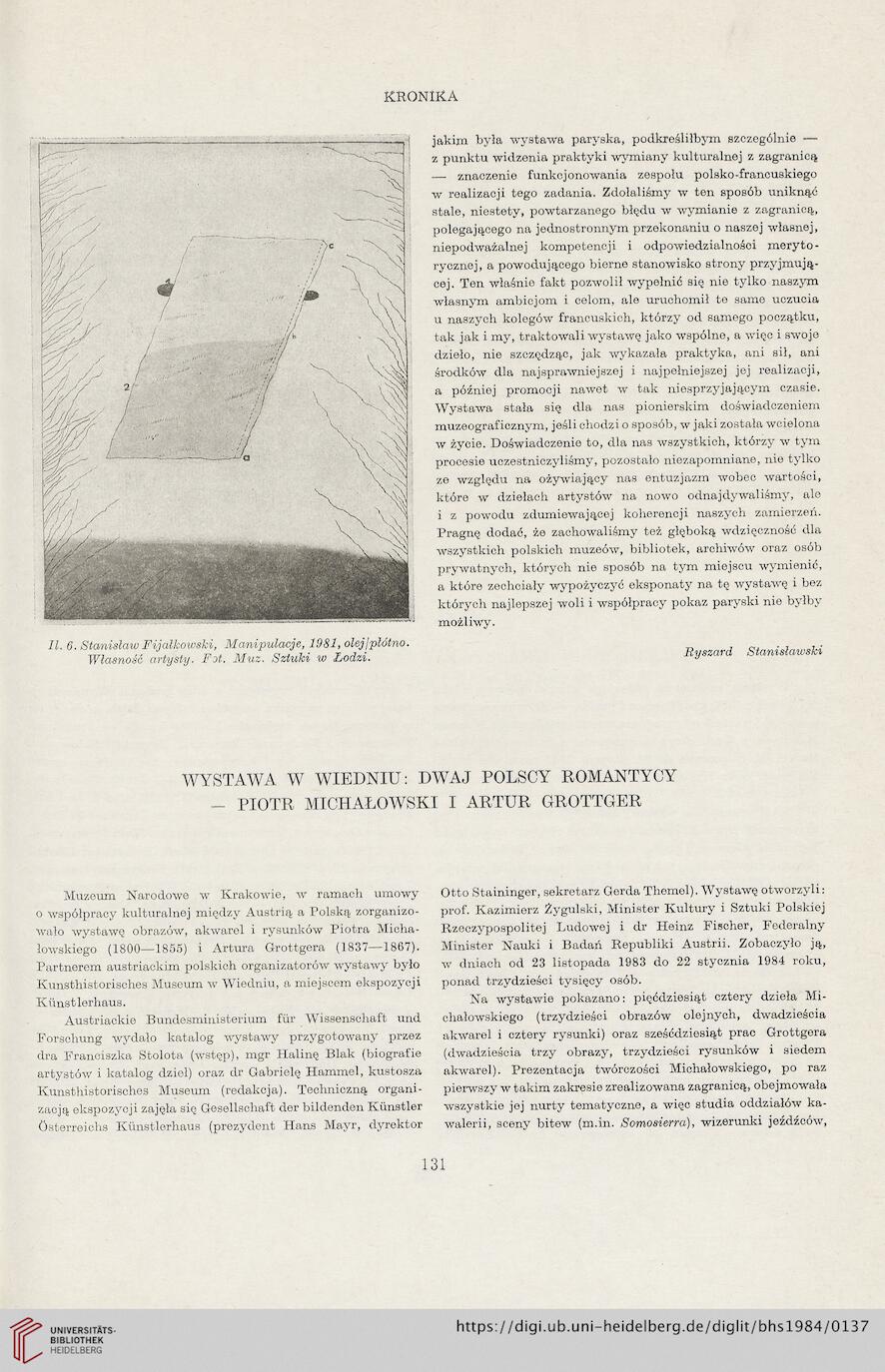 KRONIKA

c

b

2

a

Il. 6. Stanisław Fijałkowski, Manipulacje, 1981, olej/płótno. Własność artysty. Fot. Muz. Sztuki w Łodzi.

jakim była wystawa paryska, podkreśliłbym szczególnie — z punktu widzenia praktyki wymiany kulturalnej z zagranicą — znaczenie funkcjonowania zespołu polsko-francuskiego w realizacji tego zadania. Zdołaliśmy w ten sposób uniknąć stale, niestety, powtarzanego błędu w wymianie z zagranicą, polegającego na jednostronnym przekonaniu o naszej własnej, niepodważalnej kompetencji i odpowiedzialności merytorycznej, a powodującego bierne stanowisko strony przyjmującej. Ten właśnie fakt pozwolił wypełnić się nie tylko naszym własnym ambicjom i celom, ale uruchomił te same uczucia u naszych kolegów francuskich, którzy od samego początku, tak jak i my, traktowali wystawę jako wspólne, a więc i swoje dzieło, nie szczędząc, jak wykazała praktyka, ani sił, ani środków dla najsprawniejszej i najpełniejszej jej realizacji, a później promocji nawet w tak niesprzyjającym czasie. Wystawa stała się dla nas pionierskim doświadczeniem muzeograficznym, jeśli chodzi o sposób, w jaki została wcielona w życie. Doświadczenie to, dla nas wszystkich, którzy w tym procesie uczestniczyliśmy, pozostało niezapomniane, nie tylko ze względu na ożywiający nas entuzjazm wobec wartości, które w dziełach artystów na nowo odnajdywaliśmy, ale i z powodu zdumiewającej koherencji naszych zamierzeń. Pragnę dodać, że zachowaliśmy też głęboką wdzięczność dla wszystkich polskich muzeów, bibliotek, archiwów oraz osób prywatnych, których nie sposób na tym miejscu wymienić, a które zechciały wypożyczyć eksponaty na tę wystawę i bez których najlepszej woli i współpracy pokaz paryski nie byłby możliwy.

Ryszard Stanisławski

WYSTAWA W WIEDNIU: DWAJ POLSCY ROMANTYCY — PIOTR MICHAŁOWSKI I ARTUR GROTTGER

Muzeum Narodowe w Krakowie, w ramach umowy o współpracy kulturalnej między Austrią a Polską zorganizowało wystawę obrazów, akwarel i rysunków Piotra Michałowskiego (1800—1855) i Artura Grottgera (1837—1867). Partnerem austriackim polskich organizatorów wystawy było Kunsthistorisches Museum w Wiedniu, a miejscem ekspozycji Künstlerhaus.

Austriackie Bundesministerium für Wissenschaft und Forschung wydało katalog wystawy przygotowany przez dra Franciszka Stolota (wstęp), mgr Halinę Blak (biografie artystów i katalog dzieł) oraz dr Gabrielę Hammel, kustosza Kunsthistorisches Museum (redakcja). Techniczną organizacją ekspozycji zajęła się Gesellschaft der bildenden Künstler Österreichs Künstlerhaus (prezydent Hans Mayr, dyrektor Otto Staininger, sekretarz Gerda Themel). Wystawę otworzyli: prof. Kazimierz Żygulski, Minister Kultury i Sztuki Polskiej Rzeczypospolitej Ludowej i dr Heinz Fischer, Federalny Minister Nauki i Badań Republiki Austrii. Zobaczyło ją, w dniach od 23 listopada 1983 do 22 stycznia 1984 roku, ponad trzydzieści tysięcy osób.

Na wystawie pokazano: pięćdziesiąt cztery dzieła Michałowskiego (trzydzieści obrazów olejnych, dwadzieścia akwarel i cztery rysunki) oraz sześćdziesiąt prac Grottgera (dwadzieścia trzy obrazy, trzydzieści rysunków i siedem akwarel). Prezentacja twórczości Michałowskiego, po raz pierwszy w takim zakresie zrealizowana zagranicą, obejmowała wszystkie jej nurty tematyczne, a więc studia oddziałów kawalerii, sceny bitew (m.in. Somosierra), wizerunki jeźdźców,

131

UNIVERSITÄTS-BIBLIOTHEK HEIDELBERG

https://digi.ub.uni-heidelberg.de/diglit/bhs1984/0137